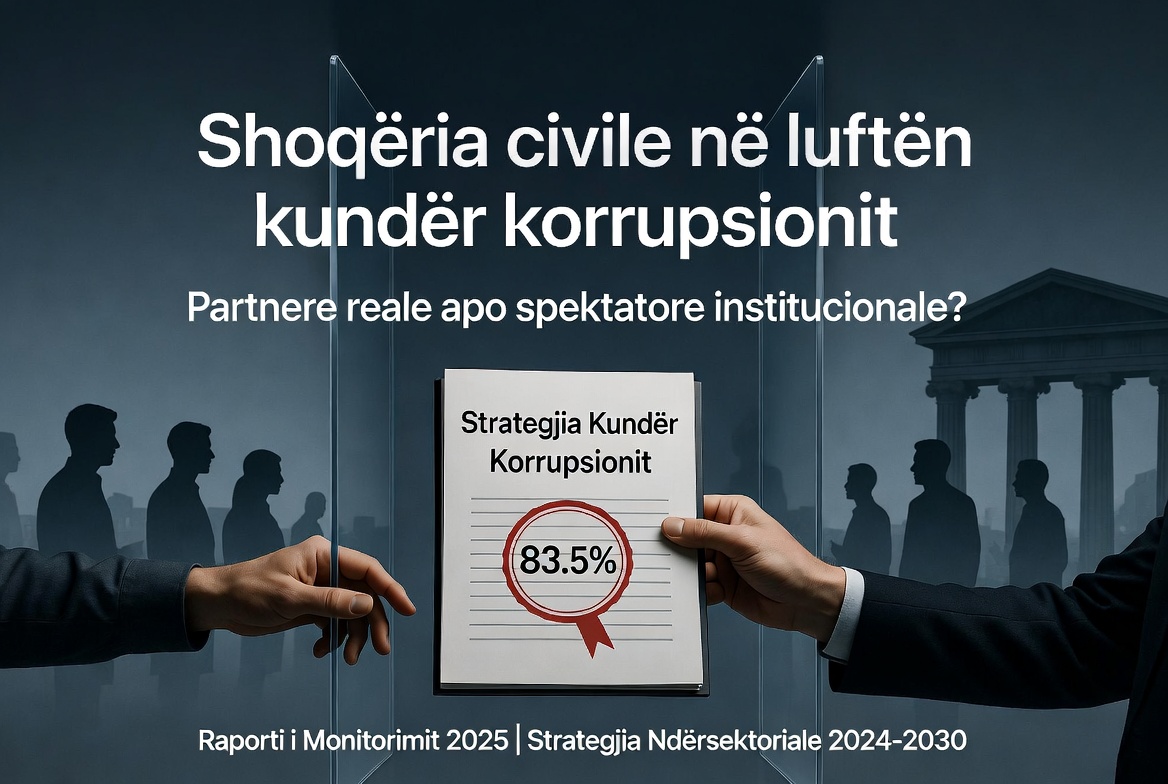 Shoqëria civile në luftën kundër korrupsionit

Partnere reale apo spektatore institucionale?

Strategjia Kundër Korrupsionit

83.5%

Raporti i Monitorimit 2025 | Strategjia Ndërsektoriale 2024-2030